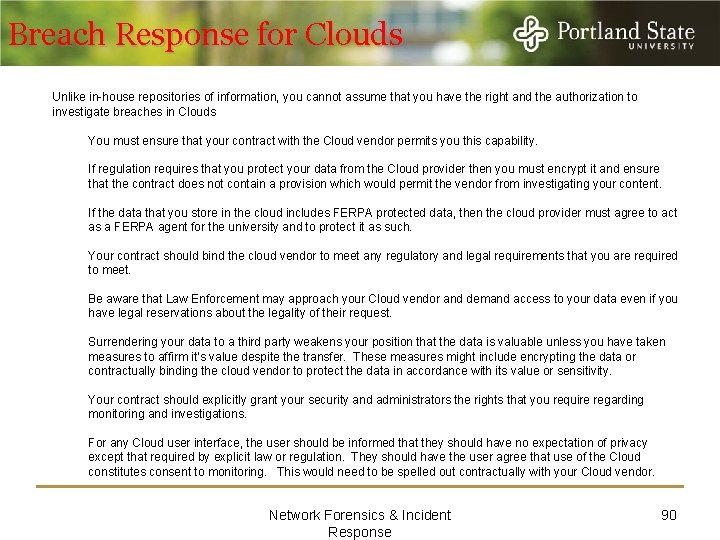 Breach Response for Clouds

Portland State UNIVERSITY

Unlike in-house repositories of information, you cannot assume that you have the right and the authorization to investigate breaches in Clouds

You must ensure that your contract with the Cloud vendor permits you this capability.

If regulation requires that you protect your data from the Cloud provider then you must encrypt it and ensure that the contract does not contain a provision which would permit the vendor from investigating your content.

If the data that you store in the cloud includes FERPA protected data, then the cloud provider must agree to act as a FERPA agent for the university and to protect it as such.

Your contract should bind the cloud vendor to meet any regulatory and legal requirements that you are required to meet.

Be aware that Law Enforcement may approach your Cloud vendor and demand access to your data even if you have legal reservations about the legality of their request.

Surrendering your data to a third party weakens your position that the data is valuable unless you have taken measures to affirm it's value despite the transfer. These measures might include encrypting the data or contractually binding the cloud vendor to protect the data in accordance with its value or sensitivity.

Your contract should explicitly grant your security and administrators the rights that you require regarding monitoring and investigations.

For any Cloud user interface, the user should be informed that they should have no expectation of privacy except that required by explicit law or regulation. They should have the user agree that use of the Cloud constitutes consent to monitoring. This would need to be spelled out contractually with your Cloud vendor.

Network Forensics & Incident Response

90